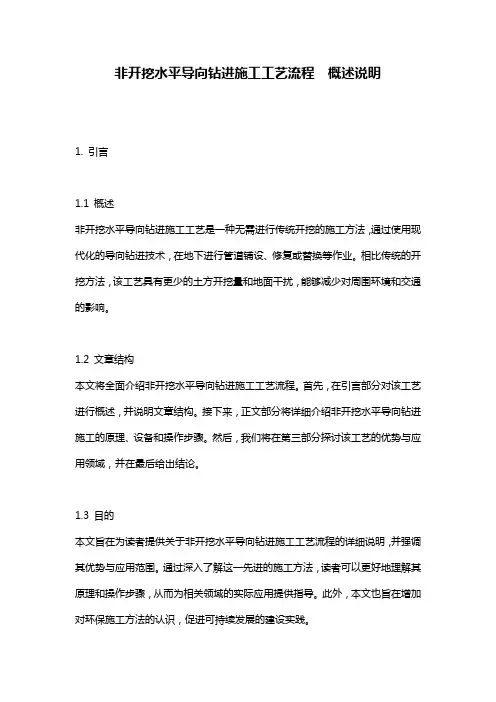 非开挖水平导向钻进施工工艺流程　概述说明

1. 引言

1.1 概述
非开挖水平导向钻进施工工艺是一种无需进行传统开挖的施工方法，通过使用现代化的导向钻进技术，在地下进行管道铺设、修复或替换等作业。相比传统的开挖方法，该工艺具有更少的土方开挖量和地面干扰，能够减少对周围环境和交通的影响。

1.2 文章结构
本文将全面介绍非开挖水平导向钻进施工工艺流程。首先，在引言部分对该工艺进行概述，并说明文章结构。接下来，正文部分将详细介绍非开挖水平导向钻进施工的原理、设备和操作步骤。然后，我们将在第三部分探讨该工艺的优势与应用领域，并在最后给出结论。

1.3 目的
本文旨在为读者提供关于非开挖水平导向钻进施工工艺流程的详细说明，并强调其优势与应用范围。通过深入了解这一先进的施工方法，读者可以更好地理解其原理和操作步骤，从而为相关领域的实际应用提供指导。此外，本文也旨在增加对环保施工方法的认识，促进可持续发展的建设实践。